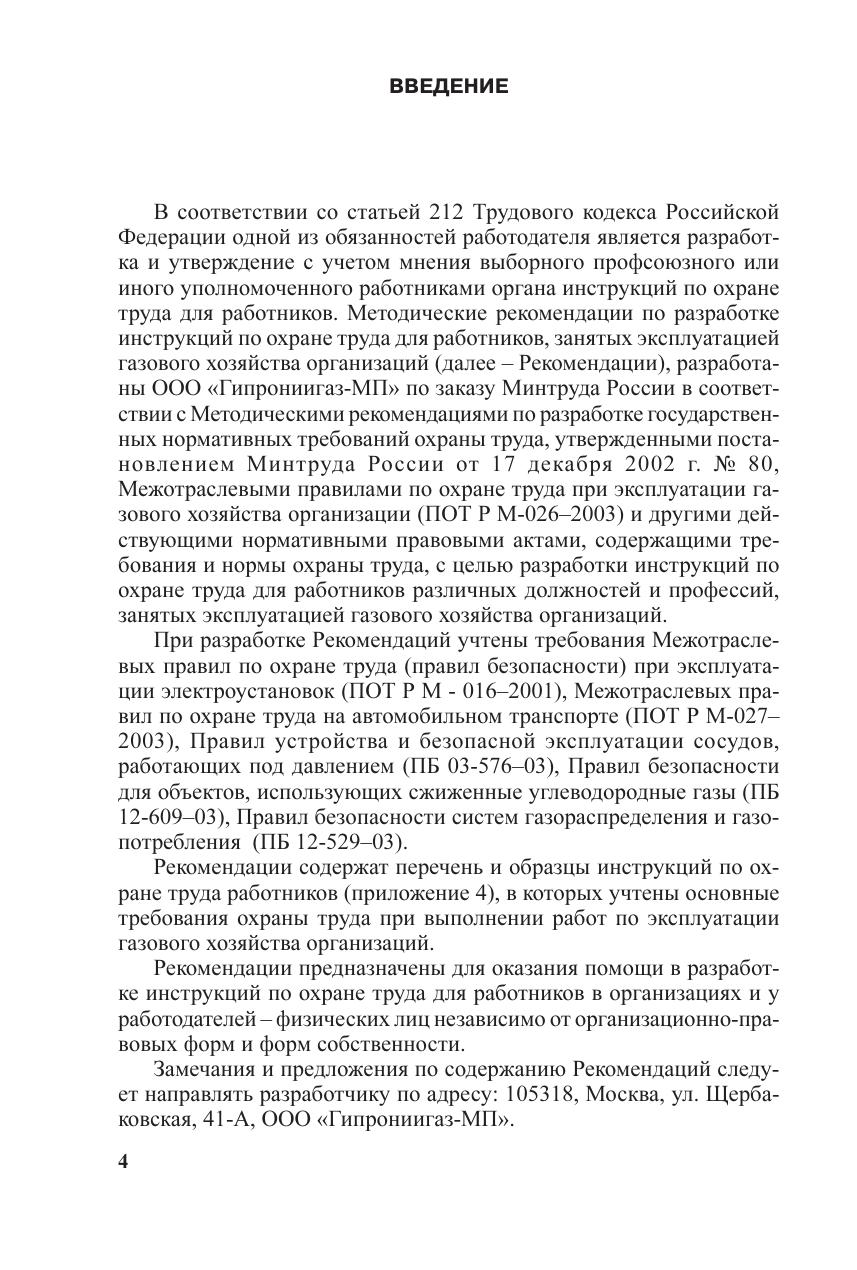 ВВЕДЕНИЕ

В соответствии со статьей 212 Трудового кодекса Российской Федерации одной из обязанностей работодателя является разработка и утверждение с учетом мнения выборного профсоюзного или иного уполномоченного работниками органа инструкций по охране труда для работников. Методические рекомендации по разработке инструкций по охране труда для работников, занятых эксплуатацией газового хозяйства организаций (далее – Рекомендации), разработаны ООО «Гипрониигаз-МП» по заказу Минтруда России в соответствии с Методическими рекомендациями по разработке государственных нормативных требований охраны труда, утвержденными постановлением Минтруда России от 17 декабря 2002 г. № 80, Межотраслевыми правилами по охране труда при эксплуатации газового хозяйства организации (ПОТ Р М-026–2003) и другими действующими нормативными правовыми актами, содержащими требования и нормы охраны труда, с целью разработки инструкций по охране труда для работников различных должностей и профессий, занятых эксплуатацией газового хозяйства организаций.

При разработке Рекомендаций учтены требования Межотраслевых правил по охране труда (правил безопасности) при эксплуатации электроустановок (ПОТ Р М - 016–2001), Межотраслевых правил по охране труда на автомобильном транспорте (ПОТ Р М-027–2003), Правил устройства и безопасной эксплуатации сосудов, работающих под давлением (ПБ 03-576–03), Правил безопасности для объектов, использующих сжиженные углеводородные газы (ПБ 12-609–03), Правил безопасности систем газораспределения и газопотребления (ПБ 12-529–03).

Рекомендации содержат перечень и образцы инструкций по охране труда работников (приложение 4), в которых учтены основные требования охраны труда при выполнении работ по эксплуатации газового хозяйства организаций.

Рекомендации предназначены для оказания помощи в разработке инструкций по охране труда для работников в организациях и у работодателей – физических лиц независимо от организационно-правовых форм и форм собственности.

Замечания и предложения по содержанию Рекомендаций следует направлять разработчику по адресу: 105318, Москва, ул. Щербаковская, 41-А, ООО «Гипрониигаз-МП».

4